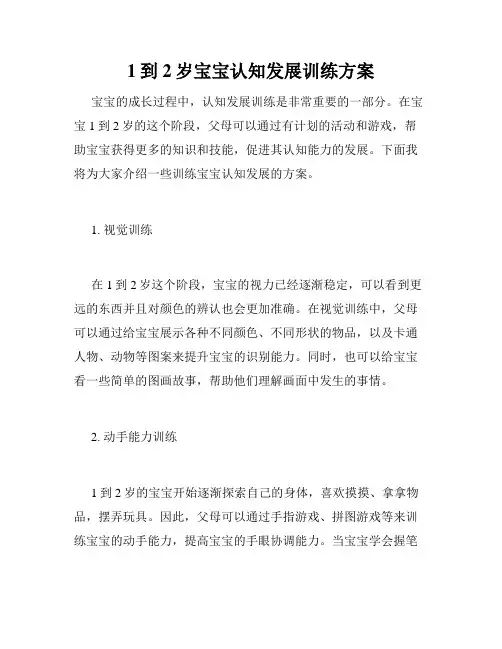 1 到 2 岁宝宝认知发展训练方案

宝宝的成长过程中，认知发展训练是非常重要的一部分。在宝宝 1 到 2 岁的这个阶段，父母可以通过有计划的活动和游戏，帮助宝宝获得更多的知识和技能，促进其认知能力的发展。下面我将为大家介绍一些训练宝宝认知发展的方案。

1. 视觉训练

在 1 到 2 岁这个阶段，宝宝的视力已经逐渐稳定，可以看到更远的东西并且对颜色的辨认也会更加准确。在视觉训练中，父母可以通过给宝宝展示各种不同颜色、不同形状的物品，以及卡通人物、动物等图案来提升宝宝的识别能力。同时，也可以给宝宝看一些简单的图画故事，帮助他们理解画面中发生的事情。

2. 动手能力训练

1 到 2 岁的宝宝开始逐渐探索自己的身体，喜欢摸摸、拿拿物品，摆弄玩具。因此，父母可以通过手指游戏、拼图游戏等来训练宝宝的动手能力，提高宝宝的手眼协调能力。当宝宝学会握笔